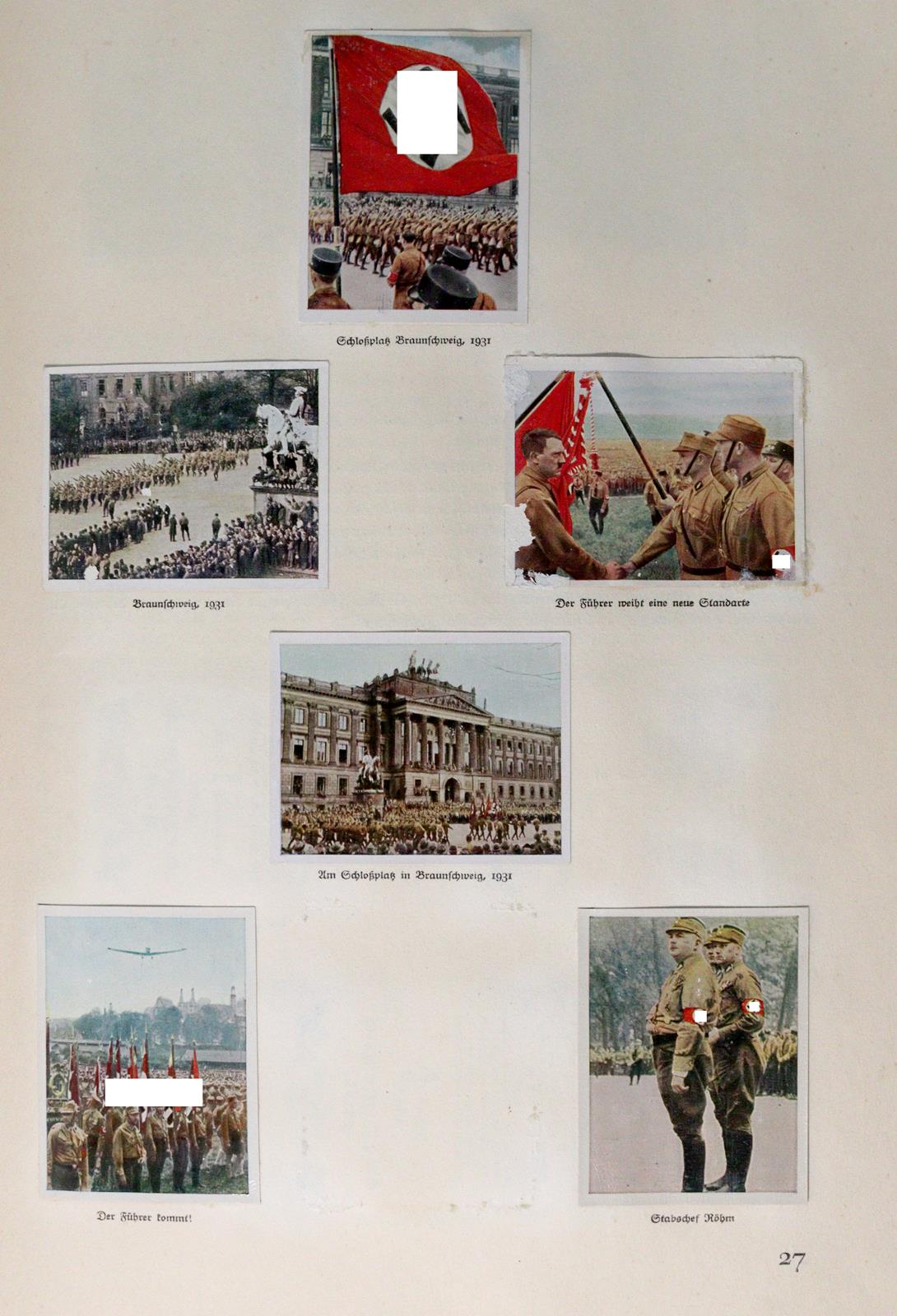 Schloßplatz Braunschweig, 1931

Braunschweig, 1931

Der Führer weiht eine neue Standarte

Am Schloßplatz in Braunschweig, 1931

Der Führer kommt!

Stabschef Röhm

27